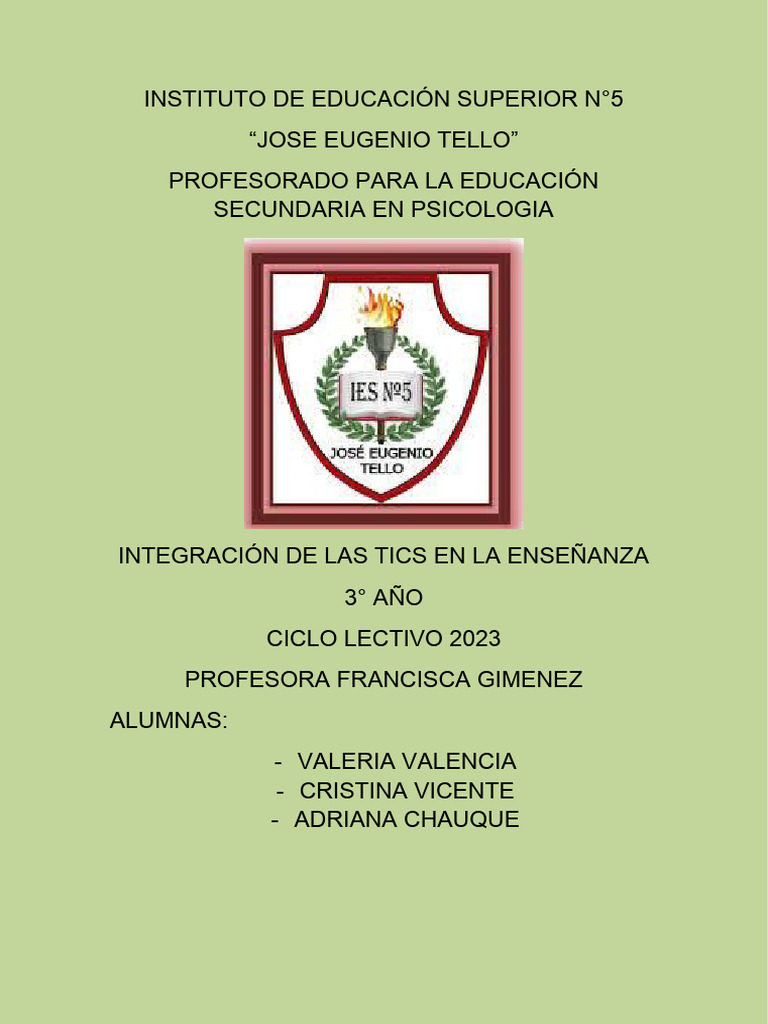 INSTITUTO DE EDUCACIÓN SUPERIOR N°5

“JOSE EUGENIO TELLO”

PROFESORADO PARA LA EDUCACIÓN SECUNDARIA EN PSICOLOGIA

IES Nº5

JOSÉ EUGENIO TELLO

INTEGRACIÓN DE LAS TICS EN LA ENSEÑANZA

3° AÑO

CICLO LECTIVO 2023

PROFESORA FRANCISCA GIMENEZ

ALUMNAS:

- VALERIA VALENCIA
- CRISTINA VICENTE
- ADRIANA CHAUQUE